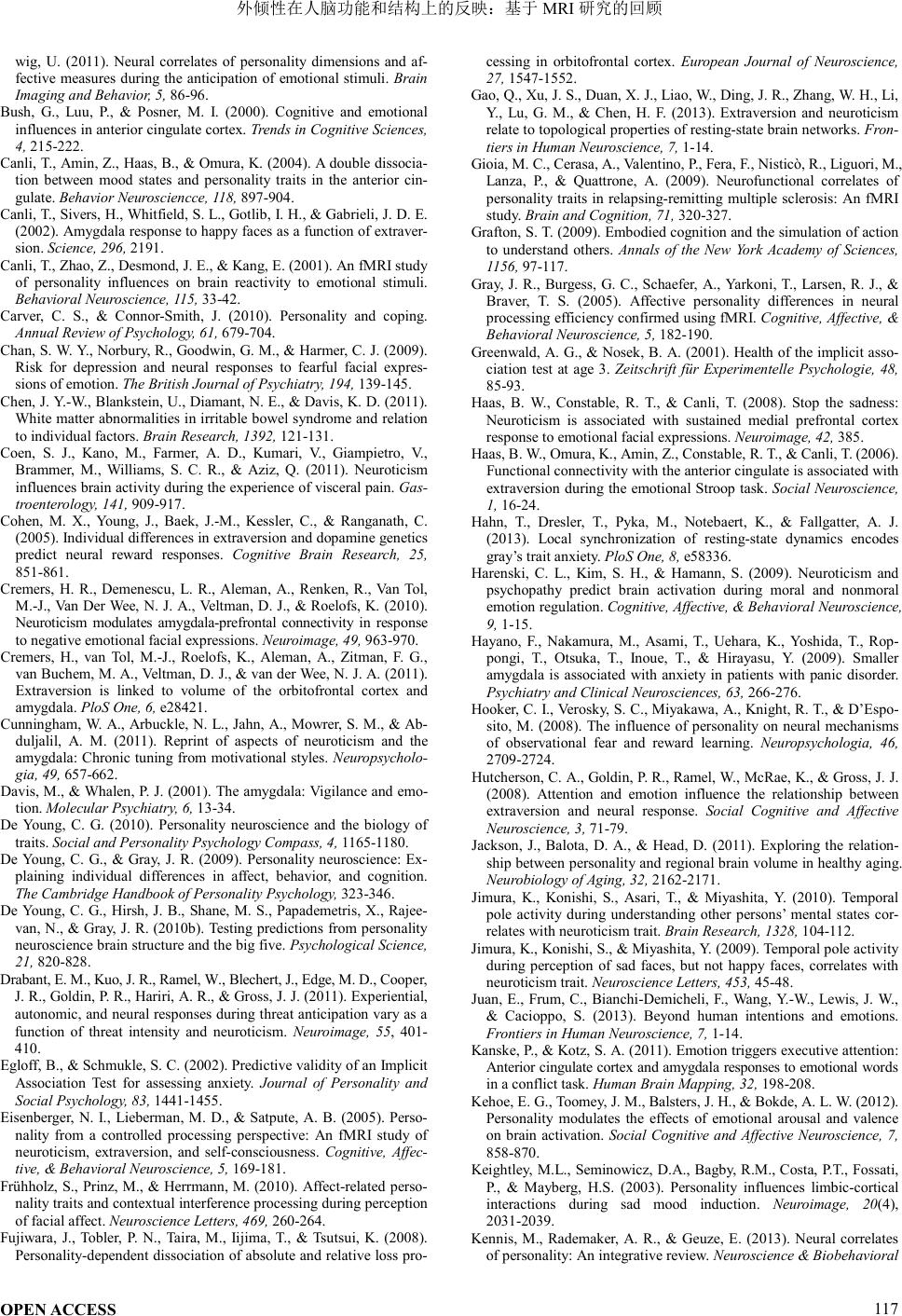 外倾性在人脑功能和结构上的反映：基于 MRI 研究的回顾

wig, U. (2011). Neural correlates of personality dimensions and affective measures during the anticipation of emotional stimuli. Brain Imaging and Behavior, 5, 86-96.

Bush, G., Luu, P., & Posner, M. I. (2000). Cognitive and emotional influences in anterior cingulate cortex. Trends in Cognitive Sciences, 4, 215-222.

Canli, T., Amin, Z., Haas, B., & Omura, K. (2004). A double dissociation between mood states and personality traits in the anterior cingulate. Behavior Neurosciencce, 118, 897-904.

Canli, T., Sivers, H., Whitfield, S. L., Gotlib, I. H., & Gabrieli, J. D. E. (2002). Amygdala response to happy faces as a function of extraversion. Science, 296, 2191.

Canli, T., Zhao, Z., Desmond, J. E., & Kang, E. (2001). An fMRI study of personality influences on brain reactivity to emotional stimuli. Behavioral Neuroscience, 115, 33-42.

Carver, C. S., & Connor-Smith, J. (2010). Personality and coping. Annual Review of Psychology, 61, 679-704.

Chan, S. W. Y., Norbury, R., Goodwin, G. M., & Harmer, C. J. (2009). Risk for depression and neural responses to fearful facial expressions of emotion. The British Journal of Psychiatry, 194, 139-145.

Chen, J. Y.-W., Blankstein, U., Diamant, N. E., & Davis, K. D. (2011). White matter abnormalities in irritable bowel syndrome and relation to individual factors. Brain Research, 1392, 121-131.

Coen, S. J., Kano, M., Farmer, A. D., Kumari, V., Giampietro, V., Brammer, M., Williams, S. C. R., & Aziz, Q. (2011). Neuroticism influences brain activity during the experience of visceral pain. Gastroenterology, 141, 909-917.

Cohen, M. X., Young, J., Baek, J.-M., Kessler, C., & Ranganath, C. (2005). Individual differences in extraversion and dopamine genetics predict neural reward responses. Cognitive Brain Research, 25, 851-861.

Cremers, H. R., Demenescu, L. R., Aleman, A., Renken, R., Van Tol, M.-J., Van Der Wee, N. J. A., Veltman, D. J., & Roelofs, K. (2010). Neuroticism modulates amygdala-prefrontal connectivity in response to negative emotional facial expressions. Neuroimage, 49, 963-970.

Cremers, H., van Tol, M.-J., Roelofs, K., Aleman, A., Zitman, F. G., van Buchem, M. A., Veltman, D. J., & van der Wee, N. J. A. (2011). Extraversion is linked to volume of the orbitofrontal cortex and amygdala. PloS One, 6, e28421.

Cunningham, W. A., Arbuckle, N. L., Jahn, A., Mowrer, S. M., & Abduljalil, A. M. (2011). Reprint of aspects of neuroticism and the amygdala: Chronic tuning from motivational styles. Neuropsychologia, 49, 657-662.

Davis, M., & Whalen, P. J. (2001). The amygdala: Vigilance and emotion. Molecular Psychiatry, 6, 13-34.

De Young, C. G. (2010). Personality neuroscience and the biology of traits. Social and Personality Psychology Compass, 4, 1165-1180.

De Young, C. G., & Gray, J. R. (2009). Personality neuroscience: Explaining individual differences in affect, behavior, and cognition. The Cambridge Handbook of Personality Psychology, 323-346.

De Young, C. G., Hirsh, J. B., Shane, M. S., Papademetris, X., Rajeevan, N., & Gray, J. R. (2010b). Testing predictions from personality neuroscience brain structure and the big five. Psychological Science, 21, 820-828.

Drabant, E. M., Kuo, J. R., Ramel, W., Blechert, J., Edge, M. D., Cooper, J. R., Goldin, P. R., Hariri, A. R., & Gross, J. J. (2011). Experiential, autonomic, and neural responses during threat anticipation vary as a function of threat intensity and neuroticism. Neuroimage, 55, 401-410.

Egloff, B., & Schmukle, S. C. (2002). Predictive validity of an Implicit Association Test for assessing anxiety. Journal of Personality and Social Psychology, 83, 1441-1455.

Eisenberger, N. I., Lieberman, M. D., & Satpute, A. B. (2005). Personality from a controlled processing perspective: An fMRI study of neuroticism, extraversion, and self-consciousness. Cognitive, Affective, & Behavioral Neuroscience, 5, 169-181.

Frühholz, S., Prinz, M., & Herrmann, M. (2010). Affect-related personality traits and contextual interference processing during perception of facial affect. Neuroscience Letters, 469, 260-264.

Fujiwara, J., Tobler, P. N., Taira, M., Iijima, T., & Tsutsui, K. (2008). Personality-dependent dissociation of absolute and relative loss processing in orbitofrontal cortex. European Journal of Neuroscience, 27, 1547-1552.

Gao, Q., Xu, J. S., Duan, X. J., Liao, W., Ding, J. R., Zhang, W. H., Li, Y., Lu, G. M., & Chen, H. F. (2013). Extraversion and neuroticism relate to topological properties of resting-state brain networks. Frontiers in Human Neuroscience, 7, 1-14.

Gioia, M. C., Cerasa, A., Valentino, P., Fera, F., Nisticò, R., Liguori, M., Lanza, P., & Quattrone, A. (2009). Neurofunctional correlates of personality traits in relapsing-remitting multiple sclerosis: An fMRI study. Brain and Cognition, 71, 320-327.

Grafton, S. T. (2009). Embodied cognition and the simulation of action to understand others. Annals of the New York Academy of Sciences, 1156, 97-117.

Gray, J. R., Burgess, G. C., Schaefer, A., Yarkoni, T., Larsen, R. J., & Braver, T. S. (2005). Affective personality differences in neural processing efficiency confirmed using fMRI. Cognitive, Affective, & Behavioral Neuroscience, 5, 182-190.

Greenwald, A. G., & Nosek, B. A. (2001). Health of the implicit association test at age 3. Zeitschrift für Experimentelle Psychologie, 48, 85-93.

Haas, B. W., Constable, R. T., & Canli, T. (2008). Stop the sadness: Neuroticism is associated with sustained medial prefrontal cortex response to emotional facial expressions. Neuroimage, 42, 385.

Haas, B. W., Omura, K., Amin, Z., Constable, R. T., & Canli, T. (2006). Functional connectivity with the anterior cingulate is associated with extraversion during the emotional Stroop task. Social Neuroscience, 1, 16-24.

Hahn, T., Dresler, T., Pyka, M., Notebaert, K., & Fallgatter, A. J. (2013). Local synchronization of resting-state dynamics encodes gray's trait anxiety. PloS One, 8, e58336.

Harenski, C. L., Kim, S. H., & Hamann, S. (2009). Neuroticism and psychopathy predict brain activation during moral and nonmoral emotion regulation. Cognitive, Affective, & Behavioral Neuroscience, 9, 1-15.

Hayano, F., Nakamura, M., Asami, T., Uehara, K., Yoshida, T., Roppongi, T., Otsuka, T., Inoue, T., & Hirayasu, Y. (2009). Smaller amygdala is associated with anxiety in patients with panic disorder. Psychiatry and Clinical Neurosciences, 63, 266-276.

Hooker, C. I., Verosky, S. C., Miyakawa, A., Knight, R. T., & D'Esposito, M. (2008). The influence of personality on neural mechanisms of observational fear and reward learning. Neuropsychologia, 46, 2709-2724.

Hutcherson, C. A., Goldin, P. R., Ramel, W., McRae, K., & Gross, J. J. (2008). Attention and emotion influence the relationship between extraversion and neural response. Social Cognitive and Affective Neuroscience, 3, 71-79.

Jackson, J., Balota, D. A., & Head, D. (2011). Exploring the relationship between personality and regional brain volume in healthy aging. Neurobiology of Aging, 32, 2162-2171.

Jimura, K., Konishi, S., Asari, T., & Miyashita, Y. (2010). Temporal pole activity during understanding other persons' mental states correlates with neuroticism trait. Brain Research, 1328, 104-112.

Jimura, K., Konishi, S., & Miyashita, Y. (2009). Temporal pole activity during perception of sad faces, but not happy faces, correlates with neuroticism trait. Neuroscience Letters, 453, 45-48.

Juan, E., Frum, C., Bianchi-Demicheli, F., Wang, Y.-W., Lewis, J. W., & Cacioppo, S. (2013). Beyond human intentions and emotions. Frontiers in Human Neuroscience, 7, 1-14.

Kanske, P., & Kotz, S. A. (2011). Emotion triggers executive attention: Anterior cingulate cortex and amygdala responses to emotional words in a conflict task. Human Brain Mapping, 32, 198-208.

Kehoe, E. G., Toomey, J. M., Balsters, J. H., & Bokde, A. L. W. (2012). Personality modulates the effects of emotional arousal and valence on brain activation. Social Cognitive and Affective Neuroscience, 7, 858-870.

Keightley, M.L., Seminowicz, D.A., Bagby, R.M., Costa, P.T., Fossati, P., & Mayberg, H.S. (2003). Personality influences limbic-cortical interactions during sad mood induction. Neuroimage, 20(4), 2031-2039.

Kennis, M., Rademaker, A. R., & Geuze, E. (2013). Neural correlates of personality: An integrative review. Neuroscience & Biobehavioral

OPEN ACCESS 117